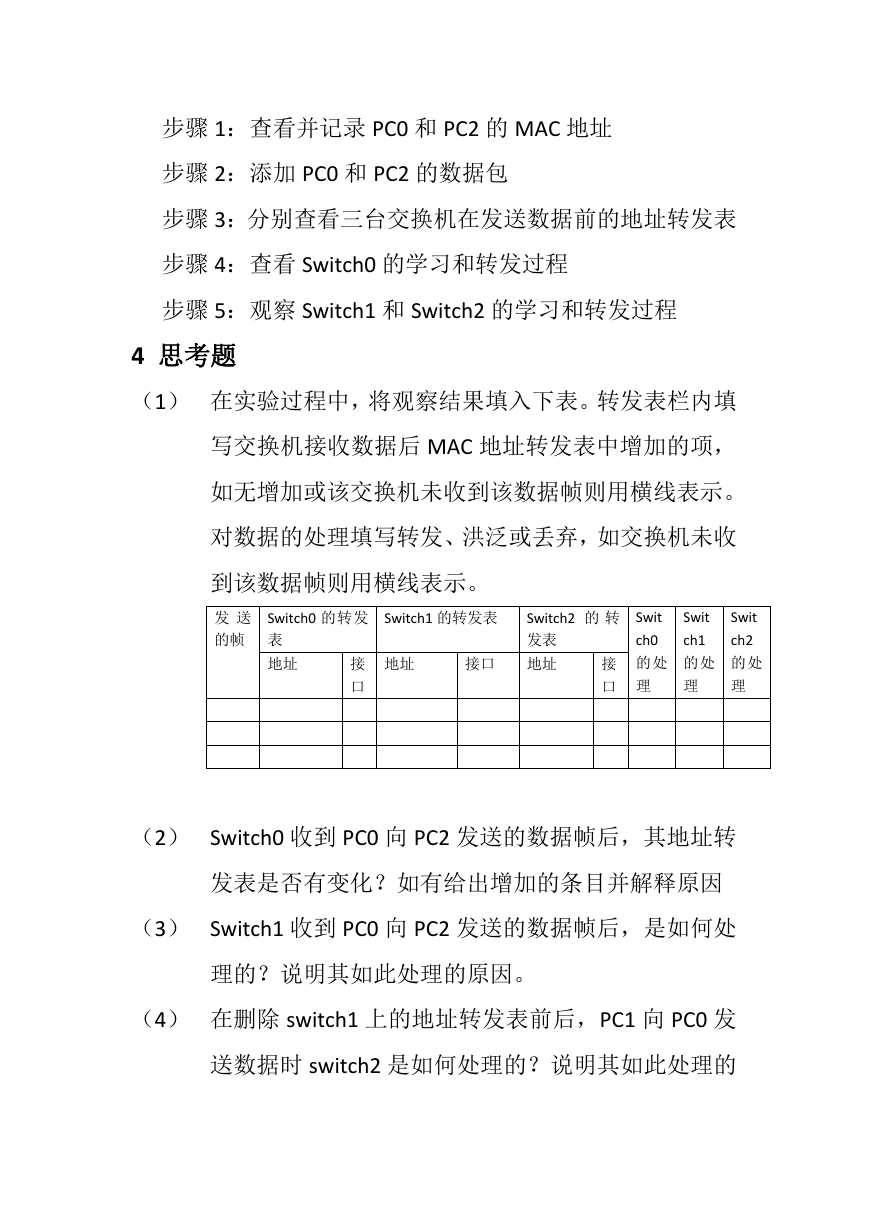 步骤 1：查看并记录 PC0 和 PC2 的 MAC 地址

步骤 2：添加 PC0 和 PC2 的数据包

步骤 3：分别查看三台交换机在发送数据前的地址转发表

步骤 4：查看 Switch0 的学习和转发过程

步骤 5：观察 Switch1 和 Switch2 的学习和转发过程

4 思考题

（1） 在实验过程中，将观察结果填入下表。转发表栏内填写交换机接收数据后 MAC 地址转发表中增加的项，如无增加或该交换机未收到该数据帧则用横线表示。对数据的处理填写转发、洪泛或丢弃，如交换机未收到该数据帧则用横线表示。

| 发送的帧 | Switch0 的转发表 | | Switch1 的转发表 | | Switch2 的转发表 | | Switch0 的处理 | Switch1 的处理 | Switch2 的处理 |
|---|---|---|---|---|---|---|---|---|---|
| | 地址 | 接口 | 地址 | 接口 | 地址 | 接口 | | | |
| | | | | | | | | | |
| | | | | | | | | | |
| | | | | | | | | | |

（2） Switch0 收到 PC0 向 PC2 发送的数据帧后，其地址转发表是否有变化？如有给出增加的条目并解释原因

（3） Switch1 收到 PC0 向 PC2 发送的数据帧后，是如何处理的？说明其如此处理的原因。

（4） 在删除 switch1 上的地址转发表前后，PC1 向 PC0 发送数据时 switch2 是如何处理的？说明其如此处理的